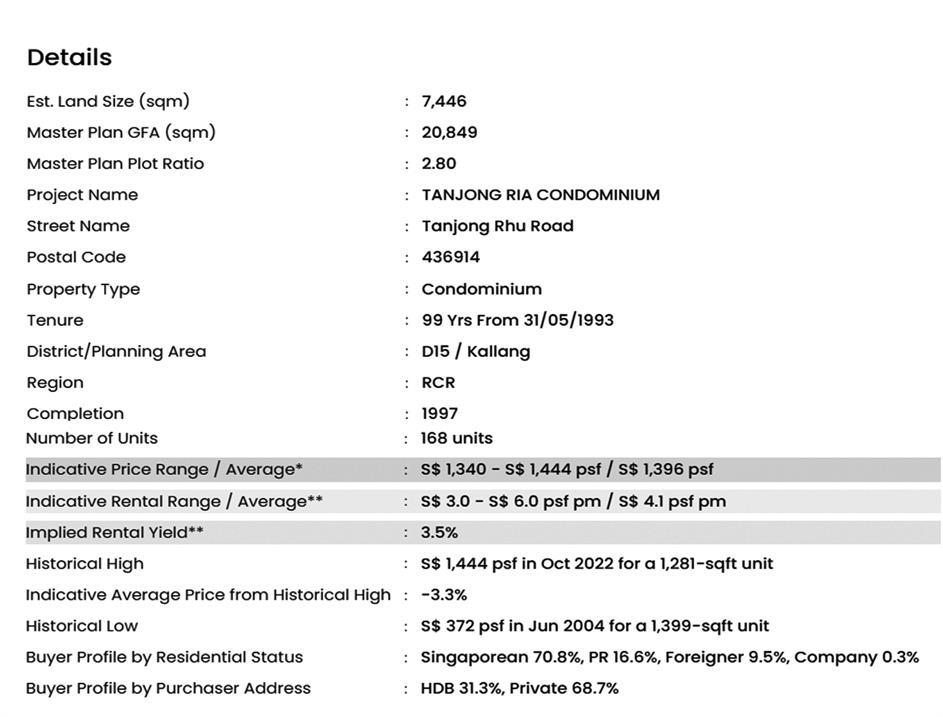 Details

| | | |
|---|---|---|
| Est. Land Size (sqm) | : | 7,446 |
| Master Plan GFA (sqm) | : | 20,849 |
| Master Plan Plot Ratio | : | 2.80 |
| Project Name | : | TANJONG RIA CONDOMINIUM |
| Street Name | : | Tanjong Rhu Road |
| Postal Code | : | 436914 |
| Property Type | : | Condominium |
| Tenure | : | 99 Yrs From 31/05/1993 |
| District/Planning Area | : | D15 / Kallang |
| Region | : | RCR |
| Completion | : | 1997 |
| Number of Units | : | 168 units |
| Indicative Price Range / Average* | : | S$ 1,340 - S$ 1,444 psf / S$ 1,396 psf |
| Indicative Rental Range / Average** | : | S$ 3.0 - S$ 6.0 psf pm / S$ 4.1 psf pm |
| Implied Rental Yield** | : | 3.5% |
| Historical High | : | S$ 1,444 psf in Oct 2022 for a 1,281-sqft unit |
| Indicative Average Price from Historical High | : | -3.3% |
| Historical Low | : | S$ 372 psf in Jun 2004 for a 1,399-sqft unit |
| Buyer Profile by Residential Status | : | Singaporean 70.8%, PR 16.6%, Foreigner 9.5%, Company 0.3% |
| Buyer Profile by Purchaser Address | : | HDB 31.3%, Private 68.7% |